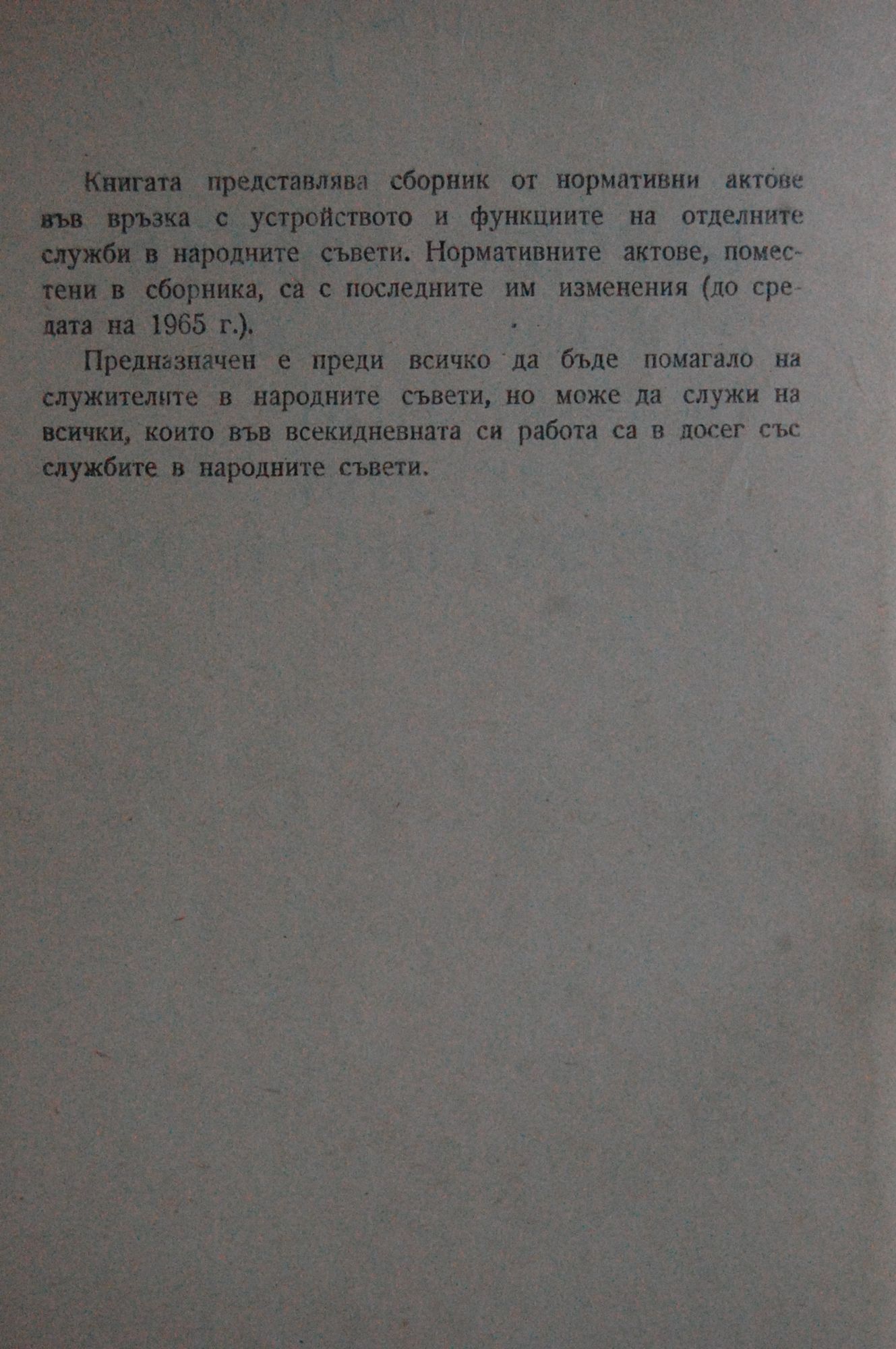 Книгата представлява сборник от нормативни актове във връзка с устройството и функциите на отделните служби в народните съвети. Нормативните актове, поместени в сборника, са с последните им изменения (до средата на 1965 г.).

Предназначен е преди всичко да бъде помагало на служителите в народните съвети, но може да служи на всички, които във всекидневната си работа са в досег със службите в народните съвети.